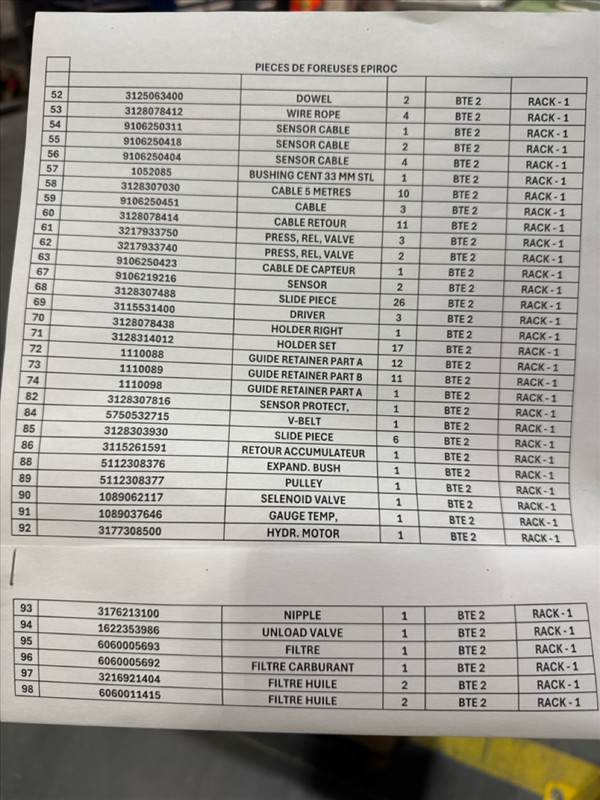 PIECES DE FOREUSES EPIROC

| | | | | | |
|---|---|---|---|---|---|
| 52 | 3125063400 | DOWEL | 2 | BTE 2 | RACK - 1 |
| 53 | 3128078412 | WIRE ROPE | 4 | BTE 2 | RACK - 1 |
| 54 | 9106250311 | SENSOR CABLE | 1 | BTE 2 | RACK - 1 |
| 55 | 9106250418 | SENSOR CABLE | 2 | BTE 2 | RACK - 1 |
| 56 | 9106250404 | SENSOR CABLE | 4 | BTE 2 | RACK - 1 |
| 57 | 1052085 | BUSHING CENT 33 MM STL | 1 | BTE 2 | RACK - 1 |
| 58 | 3128307030 | CABLE 5 METRES | 10 | BTE 2 | RACK - 1 |
| 59 | 9106250451 | CABLE | 3 | BTE 2 | RACK - 1 |
| 60 | 3128078414 | CABLE RETOUR | 11 | BTE 2 | RACK - 1 |
| 61 | 3217933750 | PRESS, REL, VALVE | 3 | BTE 2 | RACK - 1 |
| 62 | 3217933740 | PRESS, REL, VALVE | 2 | BTE 2 | RACK - 1 |
| 63 | 9106250423 | CABLE DE CAPTEUR | 1 | BTE 2 | RACK - 1 |
| 67 | 9106219216 | SENSOR | 2 | BTE 2 | RACK - 1 |
| 68 | 3128307488 | SLIDE PIECE | 26 | BTE 2 | RACK - 1 |
| 69 | 3115531400 | DRIVER | 3 | BTE 2 | RACK - 1 |
| 70 | 3128078438 | HOLDER RIGHT | 1 | BTE 2 | RACK - 1 |
| 71 | 3128314012 | HOLDER SET | 17 | BTE 2 | RACK - 1 |
| 72 | 1110088 | GUIDE RETAINER PART A | 12 | BTE 2 | RACK - 1 |
| 73 | 1110089 | GUIDE RETAINER PART B | 11 | BTE 2 | RACK - 1 |
| 74 | 1110098 | GUIDE RETAINER PART A | 1 | BTE 2 | RACK - 1 |
| 82 | 3128307816 | SENSOR PROTECT, | 1 | BTE 2 | RACK - 1 |
| 84 | 5750532715 | V-BELT | 1 | BTE 2 | RACK - 1 |
| 85 | 3128303930 | SLIDE PIECE | 6 | BTE 2 | RACK - 1 |
| 86 | 3115261591 | RETOUR ACCUMULATEUR | 1 | BTE 2 | RACK - 1 |
| 88 | 5112308376 | EXPAND. BUSH | 1 | BTE 2 | RACK - 1 |
| 89 | 5112308377 | PULLEY | 1 | BTE 2 | RACK - 1 |
| 90 | 1089062117 | SELENOID VALVE | 1 | BTE 2 | RACK - 1 |
| 91 | 1089037646 | GAUGE TEMP, | 1 | BTE 2 | RACK - 1 |
| 92 | 3177308500 | HYDR. MOTOR | 1 | BTE 2 | RACK - 1 |

| | | | | | |
|---|---|---|---|---|---|
| 93 | 3176213100 | NIPPLE | 1 | BTE 2 | RACK - 1 |
| 94 | 1622353986 | UNLOAD VALVE | 1 | BTE 2 | RACK - 1 |
| 95 | 6060005693 | FILTRE | 1 | BTE 2 | RACK - 1 |
| 96 | 6060005692 | FILTRE CARBURANT | 1 | BTE 2 | RACK - 1 |
| 97 | 3216921404 | FILTRE HUILE | 2 | BTE 2 | RACK - 1 |
| 98 | 6060011415 | FILTRE HUILE | 2 | BTE 2 | RACK - 1 |